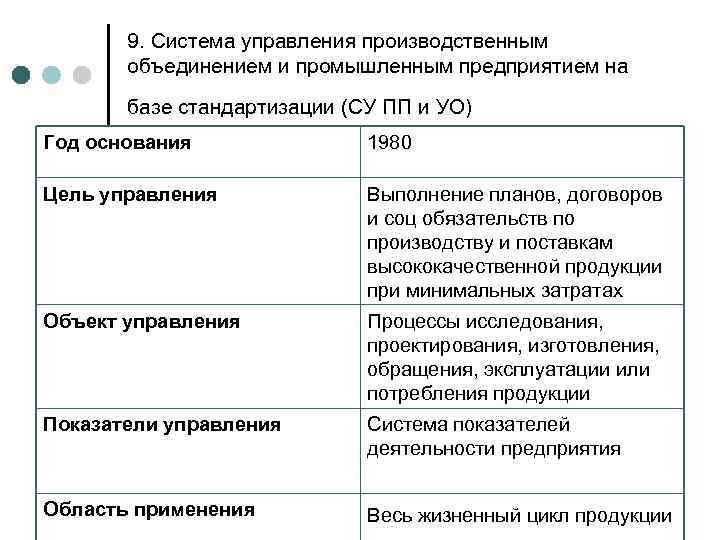 9. Система управления производственным объединением и промышленным предприятием на

базе стандартизации (СУ ПП и УО)

| Год основания | 1980 |
|---|---|
| Цель управления | Выполнение планов, договоров и соц обязательств по производству и поставкам высококачественной продукции при минимальных затратах |
| Объект управления | Процессы исследования, проектирования, изготовления, обращения, эксплуатации или потребления продукции |
| Показатели управления | Система показателей деятельности предприятия |
| Область применения | Весь жизненный цикл продукции |